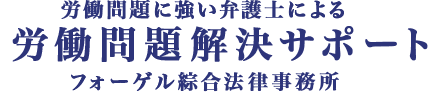 労働問題に強い弁護士による
労働問題解決サポート
フォーゲル綜合法律事務所